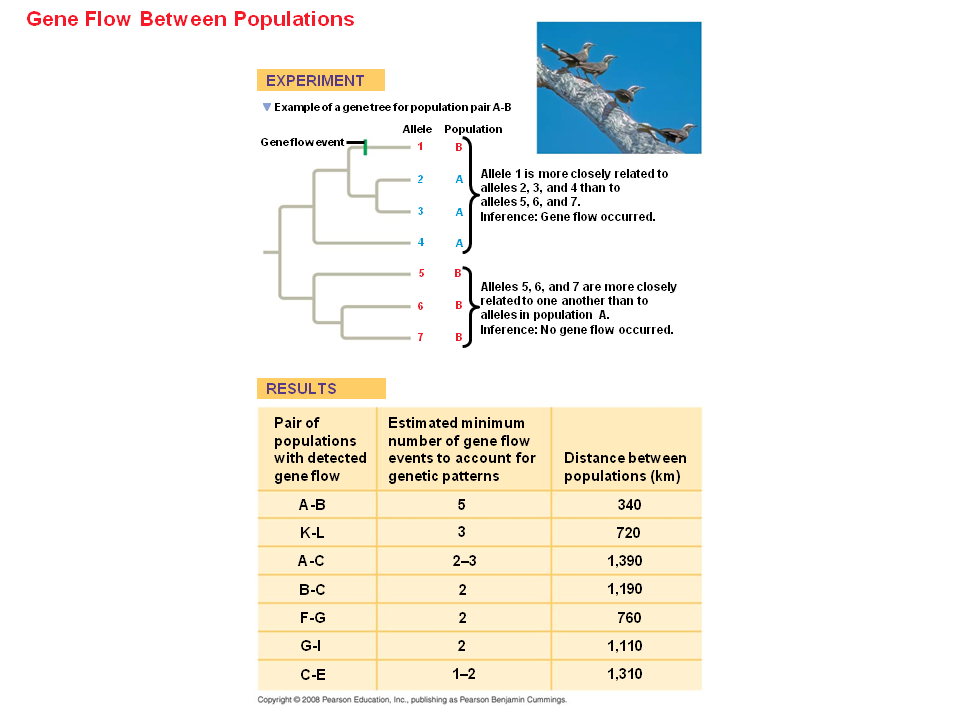 Gene Flow Between Populations

EXPERIMENT

▼ Example of a gene tree for population pair A-B

Allele Population

Gene flow event

1 B

2 A

3 A

4 A

Allele 1 is more closely related to alleles 2, 3, and 4 than to alleles 5, 6, and 7. Inference: Gene flow occurred.

5 B

6 B

7 B

Alleles 5, 6, and 7 are more closely related to one another than to alleles in population A. Inference: No gene flow occurred.

RESULTS

| Pair of populations with detected gene flow | Estimated minimum number of gene flow events to account for genetic patterns | Distance between populations (km) |
|---|---|---|
| A-B | 5 | 340 |
| K-L | 3 | 720 |
| A-C | 2–3 | 1,390 |
| B-C | 2 | 1,190 |
| F-G | 2 | 760 |
| G-I | 2 | 1,110 |
| C-E | 1–2 | 1,310 |

Copyright © 2008 Pearson Education, Inc., publishing as Pearson Benjamin Cummings.